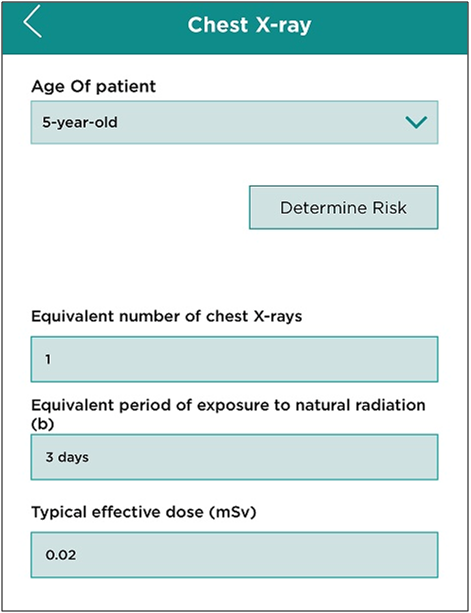 Chest X-ray

Age Of patient

5-year-old

Determine Risk

Equivalent number of chest X-rays

1

Equivalent period of exposure to natural radiation (b)

3 days

Typical effective dose (mSv)

0.02